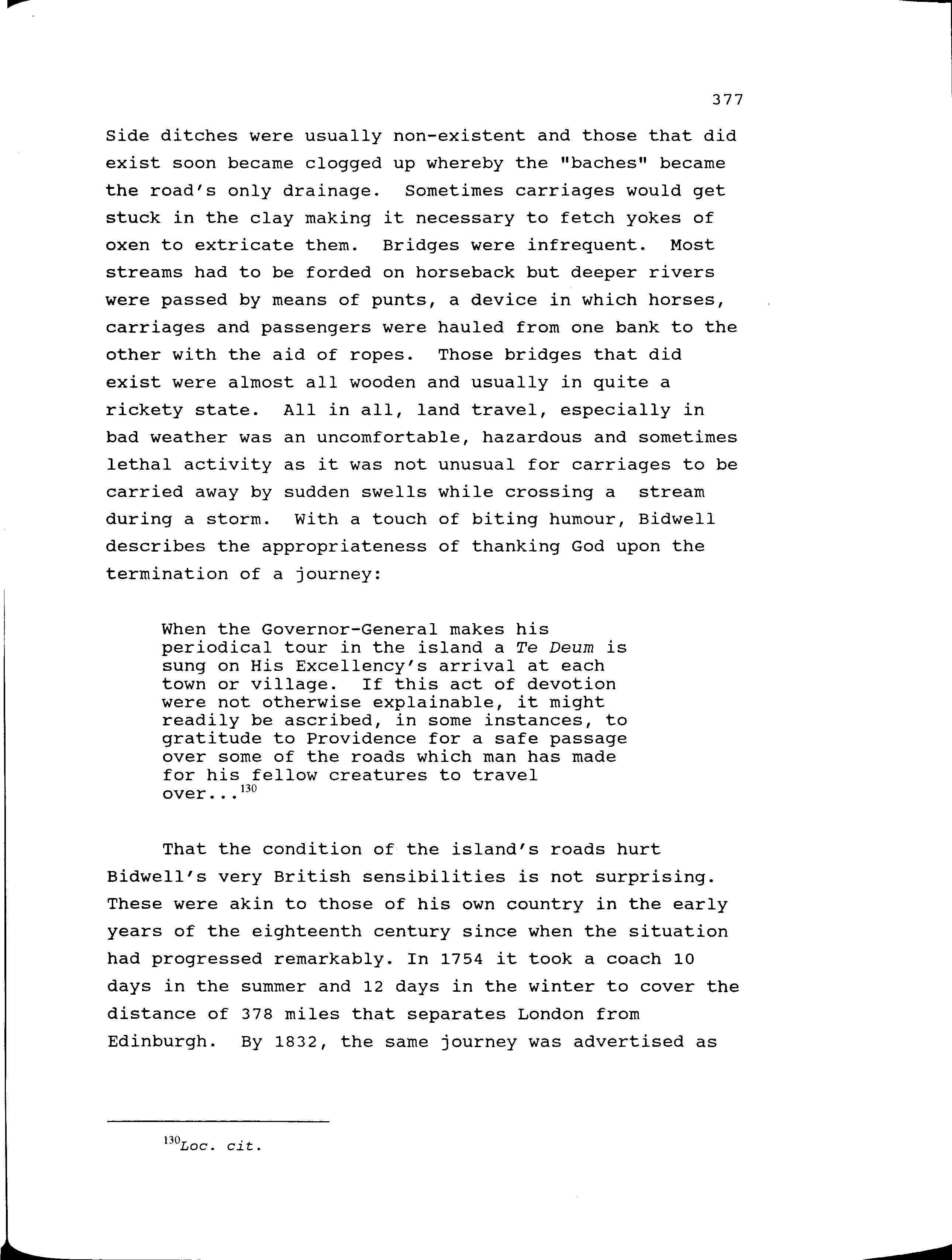 377

Side ditches were usually non-existent and those that did exist soon became clogged up whereby the "baches" became the road's only drainage. Sometimes carriages would get stuck in the clay making it necessary to fetch yokes of oxen to extricate them. Bridges were infrequent. Most streams had to be forded on horseback but deeper rivers were passed by means of punts, a device in which horses, carriages and passengers were hauled from one bank to the other with the aid of ropes. Those bridges that did exist were almost all wooden and usually in quite a rickety state. All in all, land travel, especially in bad weather was an uncomfortable, hazardous and sometimes lethal activity as it was not unusual for carriages to be carried away by sudden swells while crossing a stream during a storm. With a touch of biting humour, Bidwell describes the appropriateness of thanking God upon the termination of a journey:

When the Governor-General makes his periodical tour in the island a Te Deum is sung on His Excellency's arrival at each town or village. If this act of devotion were not otherwise explainable, it might readily be ascribed, in some instances, to gratitude to Providence for a safe passage over some of the roads which man has made for his fellow creatures to travel over...$^{130}$

That the condition of the island's roads hurt Bidwell's very British sensibilities is not surprising. These were akin to those of his own country in the early years of the eighteenth century since when the situation had progressed remarkably. In 1754 it took a coach 10 days in the summer and 12 days in the winter to cover the distance of 378 miles that separates London from Edinburgh. By 1832, the same journey was advertised as

$^{130}$Loc. cit.